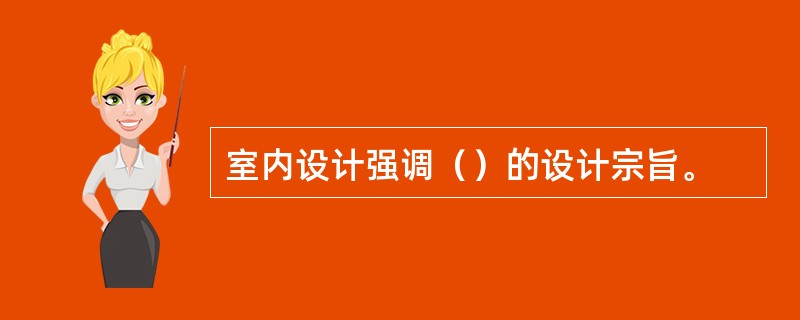 室内设计强调（）的设计宗旨。